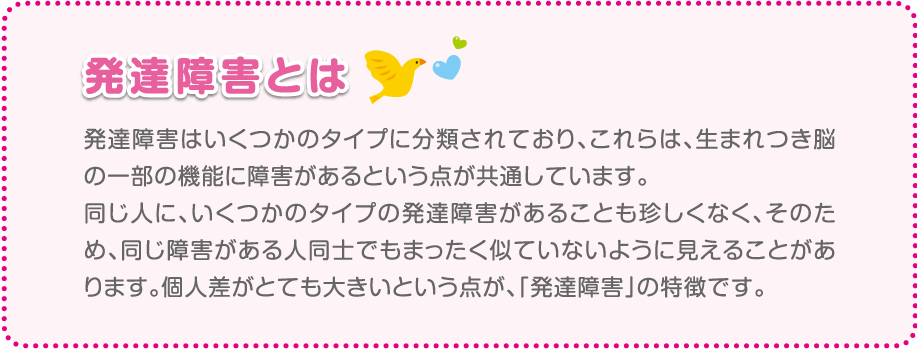 発達障害とは

発達障害はいくつかのタイプに分類されており、これらは、生まれつき脳の一部の機能に障害があるという点が共通しています。
同じ人に、いくつかのタイプの発達障害があることも珍しくなく、そのため、同じ障害がある人同士でもまったく似ていないように見えることがあります。個人差がとても大きいという点が、「発達障害」の特徴です。